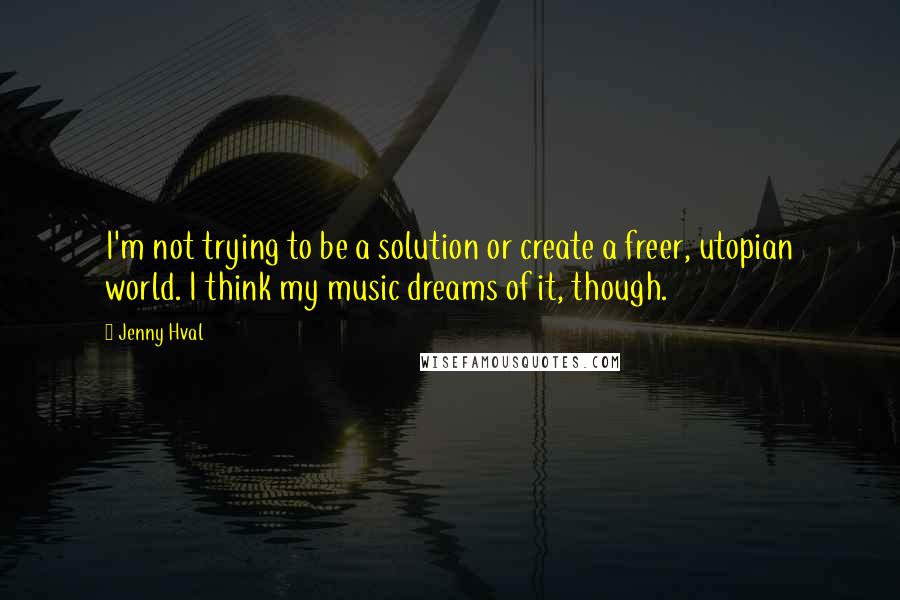 I'm not trying to be a solution or create a freer, utopian world. I think my music dreams of it, though.

Jenny Hval

WISEFAMOUSQUOTES.COM